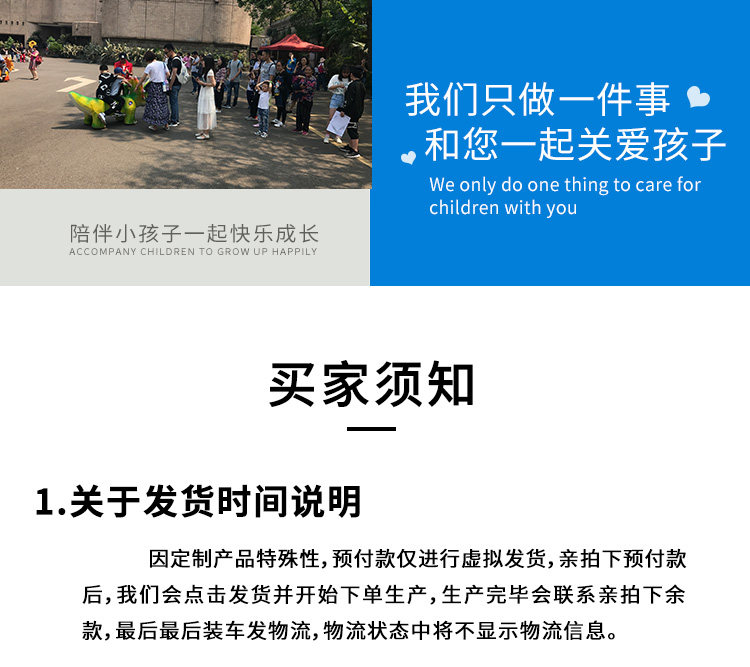 陪伴小孩子一起快乐成长
ACCOMPANY CHILDREN TO GROW UP HAPPILY

我们只做一件事
和您一起关爱孩子
We only do one thing to care for children with you

买家须知

1.关于发货时间说明

因定制产品特殊性,预付款仅进行虚拟发货,亲拍下预付款后,我们会点击发货并开始下单生产,生产完毕会联系亲拍下余款,最后最后装车发物流,物流状态中将不显示物流信息。